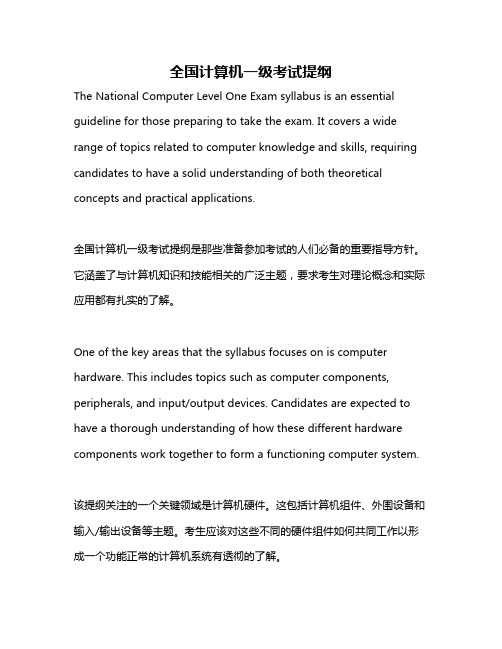 全国计算机一级考试提纲

The National Computer Level One Exam syllabus is an essential guideline for those preparing to take the exam. It covers a wide range of topics related to computer knowledge and skills, requiring candidates to have a solid understanding of both theoretical concepts and practical applications.

全国计算机一级考试提纲是那些准备参加考试的人们必备的重要指导方针。它涵盖了与计算机知识和技能相关的广泛主题，要求考生对理论概念和实际应用都有扎实的了解。

One of the key areas that the syllabus focuses on is computer hardware. This includes topics such as computer components, peripherals, and input/output devices. Candidates are expected to have a thorough understanding of how these different hardware components work together to form a functioning computer system.

该提纲关注的一个关键领域是计算机硬件。这包括计算机组件、外围设备和输入/输出设备等主题。考生应该对这些不同的硬件组件如何共同工作以形成一个功能正常的计算机系统有透彻的了解。